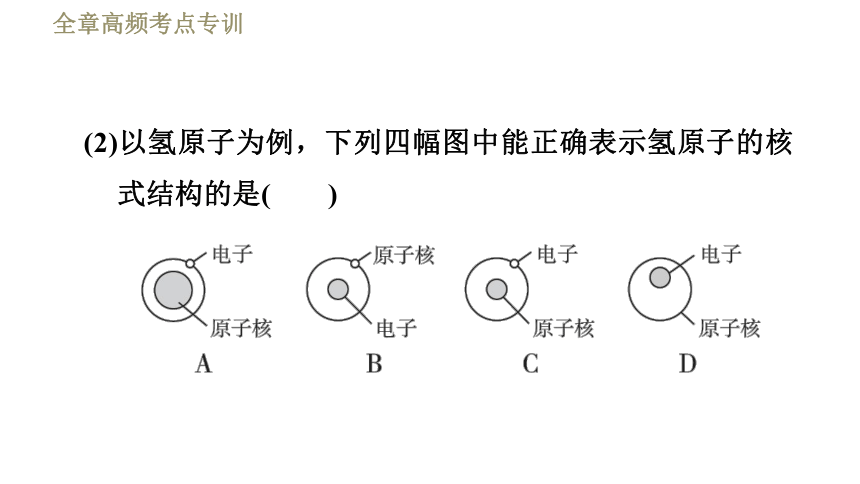 全章高频考点专训

(2)以氢原子为例，下列四幅图中能正确表示氢原子的核式结构的是(　　)

电子
原子核
A

原子核
电子
B

电子
原子核
C

电子
原子核
D